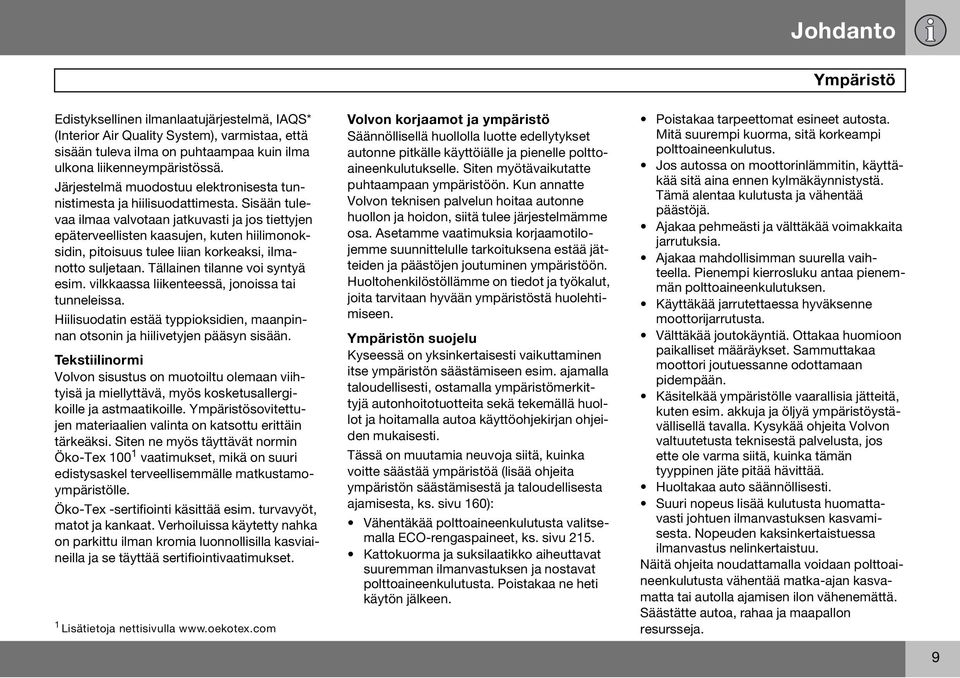 Johdanto

Ympäristö

Edistyksellinen ilmanlaatujärjestelmä, IAQS* (Interior Air Quality System), varmistaa, että sisään tuleva ilma on puhtaampaa kuin ilma ulkona liikenneympäristössä.

Järjestelmä muodostuu elektronisesta tunnistimesta ja hiilisuodattimesta. Sisään tulevaa ilmaa valvotaan jatkuvasti ja jos tiettyjen epäterveellisten kaasujen, kuten hiilimonoksidin, pitoisuus tulee liian korkeaksi, ilmanotto suljetaan. Tällainen tilanne voi syntyä esim. vilkkaassa liikenteessä, jonoissa tai tunneleissa.

Hiilisuodatin estää typpioksidien, maanpinnan otsonin ja hiilivetyjen pääsyn sisään.

Tekstiilinormi

Volvon sisustus on muotoiltu olemaan viihtyisä ja miellyttävä, myös kosketusallergikoille ja astmaatikoille. Ympäristösovitettujen materiaalien valinta on katsottu erittäin tärkeäksi. Siten ne myös täyttävät normin Öko-Tex 100$^1$ vaatimukset, mikä on suuri edistysaskel terveellisemmälle matkustamoympäristölle.

Öko-Tex -sertifiointi käsittää esim. turvavyöt, matot ja kankaat. Verhoiluissa käytetty nahka on parkittu ilman kromia luonnollisilla kasviaineilla ja se täyttää sertifiointivaatimukset.

$^1$ Lisätietoja nettisivulla www.oekotex.com

Volvon korjaamot ja ympäristö

Säännöllisellä huollolla luotte edellytykset autonne pitkälle käyttöiälle ja pienelle polttoaineenkulutukselle. Siten myötävaikutatte puhtaampaan ympäristöön. Kun annatte Volvon teknisen palvelun hoitaa autonne huollon ja hoidon, siitä tulee järjestelmämme osa. Asetamme vaatimuksia korjaamotilojemme suunnittelulle tarkoituksena estää jätteiden ja päästöjen joutuminen ympäristöön. Huoltohenkilöstöllämme on tiedot ja työkalut, joita tarvitaan hyvään ympäristöstä huolehtimiseen.

Ympäristön suojelu

Kyseessä on yksinkertaisesti vaikuttaminen itse ympäristön säästämiseen esim. ajamalla taloudellisesti, ostamalla ympäristömerkittyjä autonhoitotuotteita sekä tekemällä huollot ja hoitamalla autoa käyttöohjekirjan ohjeiden mukaisesti.

Tässä on muutamia neuvoja siitä, kuinka voitte säästää ympäristöä (lisää ohjeita ympäristön säästämisestä ja taloudellisesta ajamisesta, ks. sivu 160):

• Vähentäkää polttoaineenkulutusta valitsemalla ECO-rengaspaineet, ks. sivu 215.
• Kattokuorma ja suksilaatikko aiheuttavat suuremman ilmanvastuksen ja nostavat polttoaineenkulutusta. Poistakaa ne heti käytön jälkeen.
• Poistakaa tarpeettomat esineet autosta. Mitä suurempi kuorma, sitä korkeampi polttoaineenkulutus.
• Jos autossa on moottorinlämmitin, käyttäkää sitä aina ennen kylmäkäynnistystä. Tämä alentaa kulutusta ja vähentää päästöjä.
• Ajakaa pehmeästi ja välttäkää voimakkaita jarrutuksia.
• Ajakaa mahdollisimman suurella vaihteella. Pienempi kierrosluku antaa pienemmän polttoaineenkulutuksen.
• Käyttäkää jarrutettaessa hyväksenne moottorijarrutusta.
• Välttäkää joutokäyntiä. Ottakaa huomioon paikalliset määräykset. Sammuttakaa moottori joutuessanne odottamaan pidempään.
• Käsitelkää ympäristölle vaarallisia jätteitä, kuten esim. akkuja ja öljyä ympäristöystävällisellä tavalla. Kysykää ohjeita Volvon valtuutetusta teknisestä palvelusta, jos ette ole varma siitä, kuinka tämän tyyppinen jäte pitää hävittää.
• Huoltakaa auto säännöllisesti.
• Suuri nopeus lisää kulutusta huomattavasti johtuen ilmanvastuksen kasvamisesta. Nopeuden kaksinkertaistuessa ilmanvastus nelinkertaistuu.

Näitä ohjeita noudattamalla voidaan polttoaineenkulutusta vähentää matka-ajan kasvamatta tai autolla ajamisen ilon vähenemättä. Säästätte autoa, rahaa ja maapallon resursseja.

9